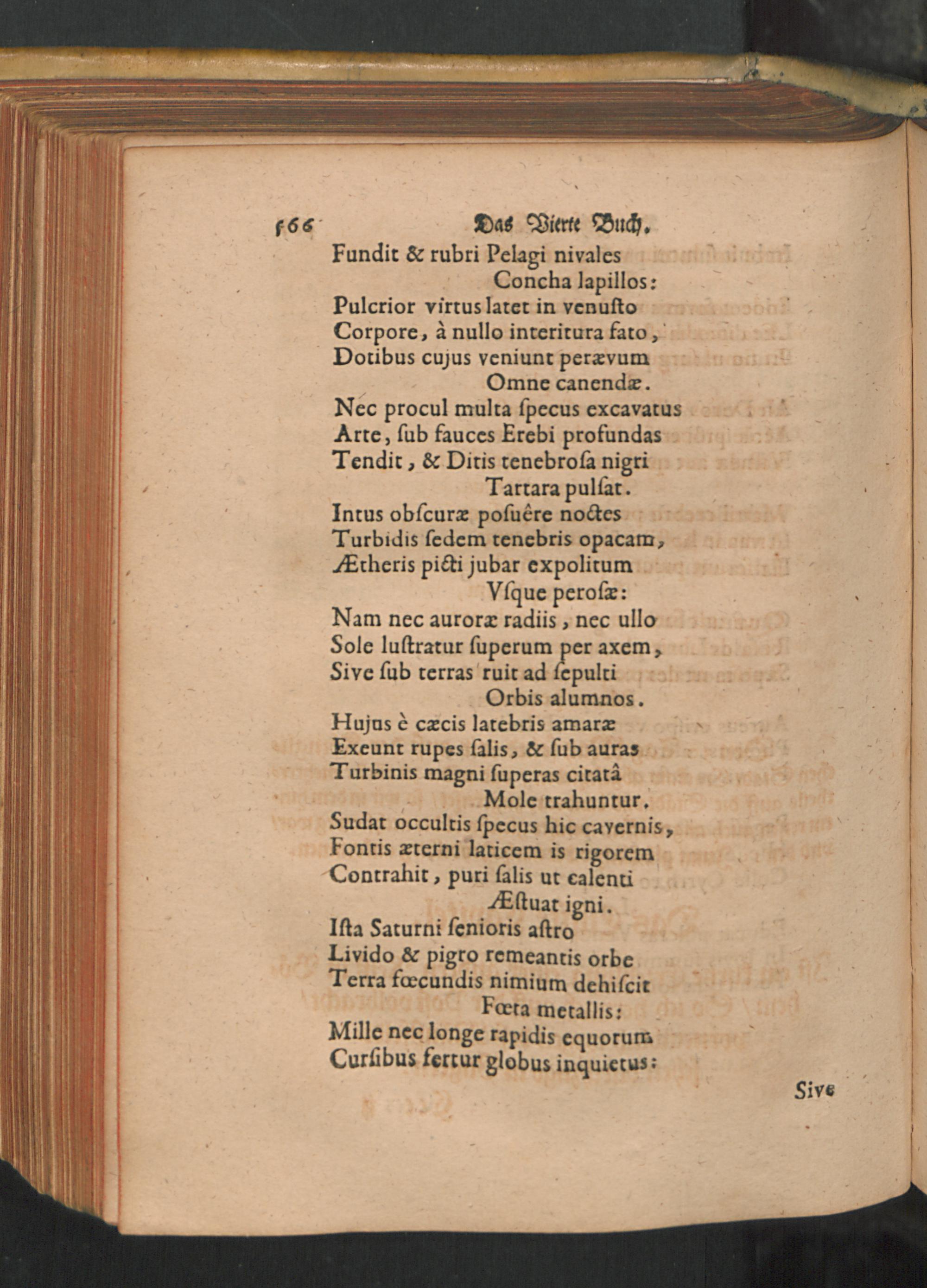 566 Das Vierte Buch.

Fundit & rubri Pelagi nivales
Concha lapillos:
Pulcrior virtus latet in venuſto
Corpore, à nullo interitura fato,
Dotibus cujus veniunt perævum
Omne canendæ.

Nec procul multa ſpecus excavatus
Arte, ſub fauces Erebi profundas
Tendit, & Ditis tenebroſa nigri
Tartara pulſat.

Intus obſcuræ poſuêre noctes
Turbidis ſedem tenebris opacam,
Ætheris picti jubar expolitum
Vſque peroſæ:

Nam nec auroræ radiis, nec ullo
Sole luſtratur ſuperum per axem,
Sive ſub terras ruit ad ſepulti
Orbis alumnos.

Hujus è cæcis latebris amaræ
Exeunt rupes ſalis, & ſub auras
Turbinis magni ſuperas citatâ
Mole trahuntur.

Sudat occultis ſpecus hic cavernis,
Fontis æterni laticem is rigorem
Contrahit, puri ſalis ut calenti
Æſtuat igni.

Iſta Saturni ſenioris aſtro
Livido & pigro remeantis orbe
Terra fœcundis nimium dehiſcit
Fœta metallis:

Mille nec longe rapidis equorum
Curſibus fertur globus inquietus:

Sive